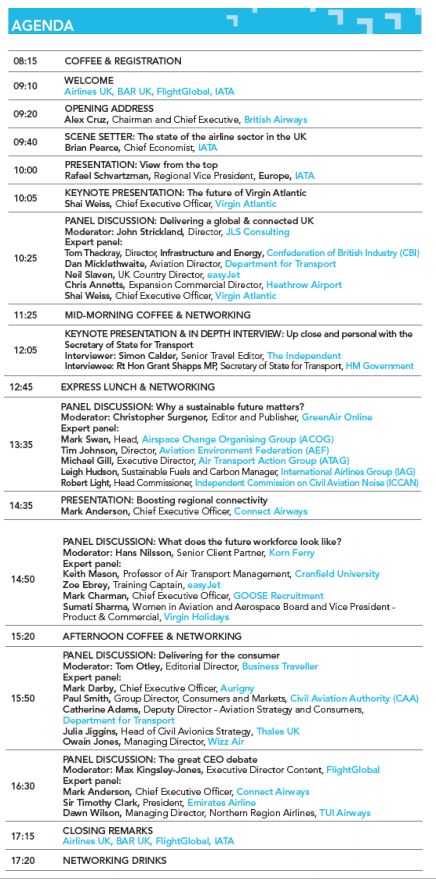 AGENDA

| | |
|---|---|
| 08:15 | COFFEE & REGISTRATION |
| 09:10 | WELCOME Airlines UK, BAR UK, FlightGlobal, IATA |
| 09:20 | OPENING ADDRESS Alex Cruz, Chairman and Chief Executive, British Airways |
| 09:40 | SCENE SETTER: The state of the airline sector in the UK Brian Pearce, Chief Economist, IATA |
| 10:00 | PRESENTATION: View from the top Rafael Schvartzman, Regional Vice President, Europe, IATA |
| 10:05 | KEYNOTE PRESENTATION: The future of Virgin Atlantic Shai Weiss, Chief Executive Officer, Virgin Atlantic |
| 10:25 | PANEL DISCUSSION: Delivering a global & connected UK Moderator: John Strickland, Director, JLS Consulting Expert panel: Tom Thackray, Director, Infrastructure and Energy, Confederation of British Industry (CBI) Dan Micklethwaite, Aviation Director, Department for Transport Neil Slaven, UK Country Director, easyJet Chris Annetts, Expansion Commercial Director, Heathrow Airport Shai Weiss, Chief Executive Officer, Virgin Atlantic |
| 11:25 | MID-MORNING COFFEE & NETWORKING |
| 12:05 | KEYNOTE PRESENTATION & IN DEPTH INTERVIEW: Up close and personal with the Secretary of State for Transport Interviewer: Simon Calder, Senior Travel Editor, The Independent Interviewee: Rt Hon Grant Shapps MP, Secretary of State for Transport, HM Government |
| 12:45 | EXPRESS LUNCH & NETWORKING |
| 13:35 | PANEL DISCUSSION: Why a sustainable future matters? Moderator: Christopher Surgenor, Editor and Publisher, GreenAir Online Expert panel: Mark Swan, Head, Airspace Change Organising Group (ACOG) Tim Johnson, Director, Aviation Environment Federation (AEF) Michael Gill, Executive Director, Air Transport Action Group (ATAG) Leigh Hudson, Sustainable Fuels and Carbon Manager, International Airlines Group (IAG) Robert Light, Head Commissioner, Independent Commission on Civil Aviation Noise (ICCAN) |
| 14:35 | PRESENTATION: Boosting regional connectivity Mark Anderson, Chief Executive Officer, Connect Airways |
| 14:50 | PANEL DISCUSSION: What does the future workforce look like? Moderator: Hans Nilsson, Senior Client Partner, Korn Ferry Expert panel: Keith Mason, Professor of Air Transport Management, Cranfield University Zoe Ebrey, Training Captain, easyJet Mark Charman, Chief Executive Officer, GOOSE Recruitment Sumati Sharma, Women in Aviation and Aerospace Board and Vice President - Product & Commercial, Virgin Holidays |
| 15:20 | AFTERNOON COFFEE & NETWORKING |
| 15:50 | PANEL DISCUSSION: Delivering for the consumer Moderator: Tom Otley, Editorial Director, Business Traveller Expert panel: Mark Darby, Chief Executive Officer, Aurigny Paul Smith, Group Director, Consumers and Markets, Civil Aviation Authority (CAA) Catherine Adams, Deputy Director - Aviation Strategy and Consumers, Department for Transport Julia Jiggins, Head of Civil Avionics Strategy, Thales UK Owain Jones, Managing Director, Wizz Air |
| 16:30 | PANEL DISCUSSION: The great CEO debate Moderator: Max Kingsley-Jones, Executive Director Content, FlightGlobal Expert panel: Mark Anderson, Chief Executive Officer, Connect Airways Sir Timothy Clark, President, Emirates Airline Dawn Wilson, Managing Director, Northern Region Airlines, TUI Airways |
| 17:15 | CLOSING REMARKS Airlines UK, BAR UK, FlightGlobal, IATA |
| 17:20 | NETWORKING DRINKS |